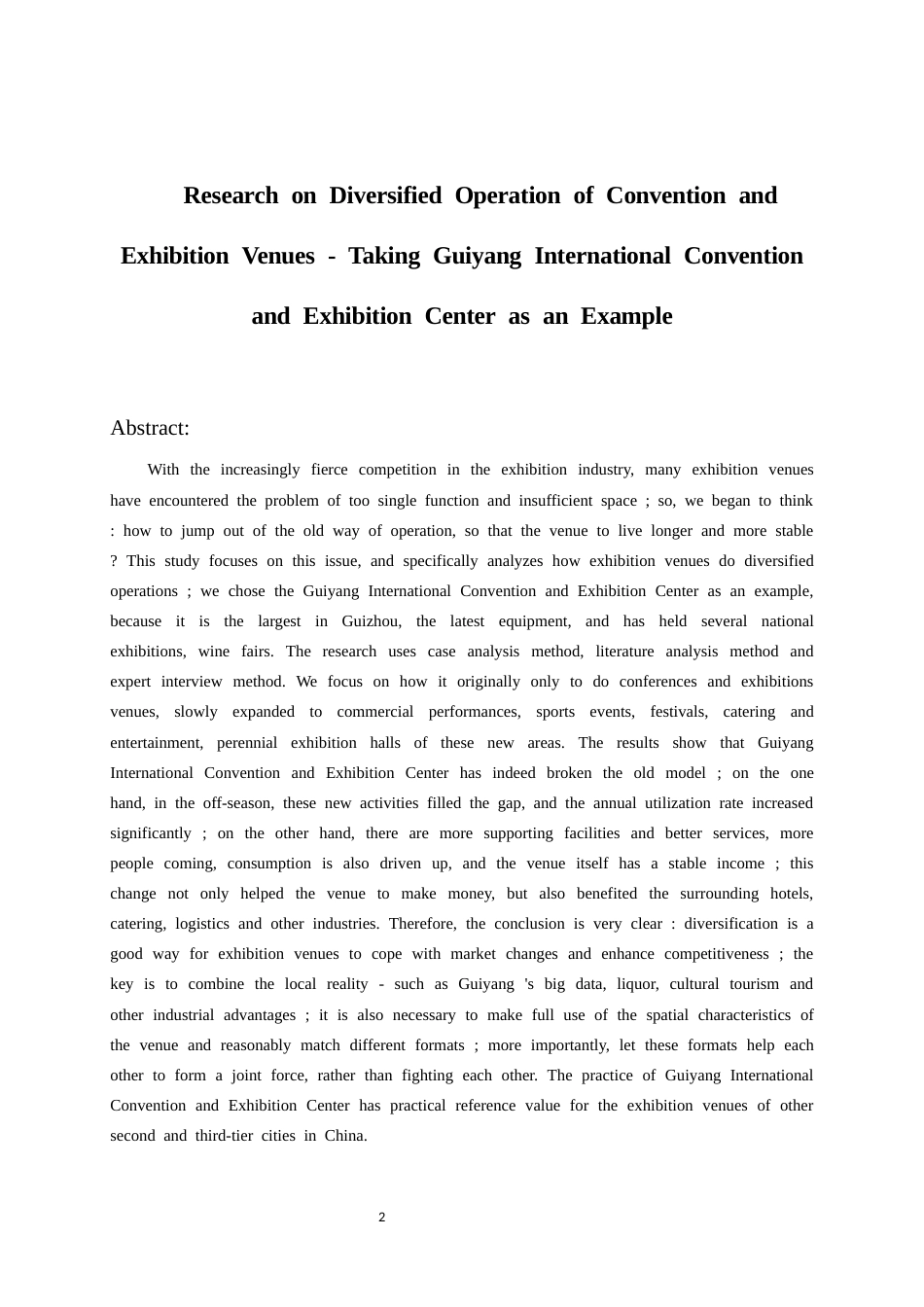 Research on Diversified Operation of Convention and Exhibition Venues - Taking Guiyang International Convention and Exhibition Center as an Example

Abstract:

With the increasingly fierce competition in the exhibition industry, many exhibition venues have encountered the problem of too single function and insufficient space ; so, we began to think : how to jump out of the old way of operation, so that the venue to live longer and more stable ? This study focuses on this issue, and specifically analyzes how exhibition venues do diversified operations ; we chose the Guiyang International Convention and Exhibition Center as an example, because it is the largest in Guizhou, the latest equipment, and has held several national exhibitions, wine fairs. The research uses case analysis method, literature analysis method and expert interview method. We focus on how it originally only to do conferences and exhibitions venues, slowly expanded to commercial performances, sports events, festivals, catering and entertainment, perennial exhibition halls of these new areas. The results show that Guiyang International Convention and Exhibition Center has indeed broken the old model ; on the one hand, in the off-season, these new activities filled the gap, and the annual utilization rate increased significantly ; on the other hand, there are more supporting facilities and better services, more people coming, consumption is also driven up, and the venue itself has a stable income ; this change not only helped the venue to make money, but also benefited the surrounding hotels, catering, logistics and other industries. Therefore, the conclusion is very clear : diversification is a good way for exhibition venues to cope with market changes and enhance competitiveness ; the key is to combine the local reality - such as Guiyang 's big data, liquor, cultural tourism and other industrial advantages ; it is also necessary to make full use of the spatial characteristics of the venue and reasonably match different formats ; more importantly, let these formats help each other to form a joint force, rather than fighting each other. The practice of Guiyang International Convention and Exhibition Center has practical reference value for the exhibition venues of other second and third-tier cities in China.

2